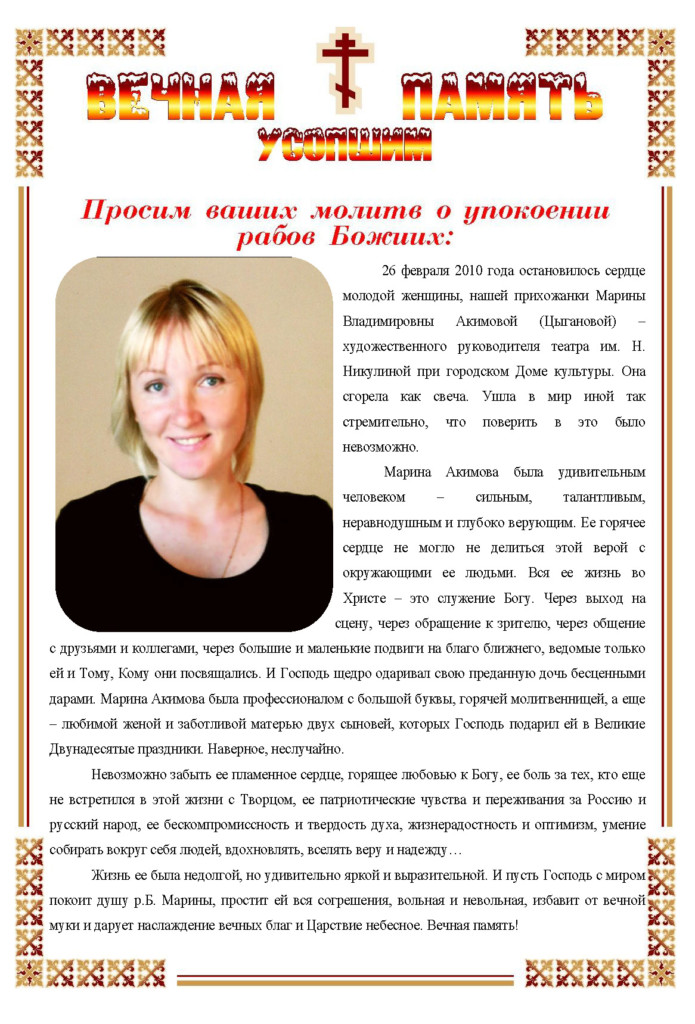 ВЕЧНАЯ ПАМЯТЬ
УСОПШИМ

Просим ваших молитв о упокоении рабов Божиих:

26 февраля 2010 года остановилось сердце молодой женщины, нашей прихожанки Марины Владимировны Акимовой (Цыгановой) – художественного руководителя театра им. Н. Никулиной при городском Доме культуры. Она сгорела как свеча. Ушла в мир иной так стремительно, что поверить в это было невозможно.

Марина Акимова была удивительным человеком – сильным, талантливым, неравнодушным и глубоко верующим. Ее горячее сердце не могло не делиться этой верой с окружающими ее людьми. Вся ее жизнь во Христе – это служение Богу. Через выход на сцену, через обращение к зрителю, через общение с друзьями и коллегами, через большие и маленькие подвиги на благо ближнего, ведомые только ей и Тому, Кому они посвящались. И Господь щедро одаривал свою преданную дочь бесценными дарами. Марина Акимова была профессионалом с большой буквы, горячей молитвенницей, а еще – любимой женой и заботливой матерью двух сыновей, которых Господь подарил ей в Великие Двунадесятые праздники. Наверное, неслучайно.

Невозможно забыть ее пламенное сердце, горящее любовью к Богу, ее боль за тех, кто еще не встретился в этой жизни с Творцом, ее патриотические чувства и переживания за Россию и русский народ, ее бескомпромиссность и твердость духа, жизнерадостность и оптимизм, умение собирать вокруг себя людей, вдохновлять, вселять веру и надежду…

Жизнь ее была недолгой, но удивительно яркой и выразительной. И пусть Господь с миром покоит душу р.Б. Марины, простит ей вся согрешения, вольная и невольная, избавит от вечной муки и дарует наслаждение вечных благ и Царствие небесное. Вечная память!